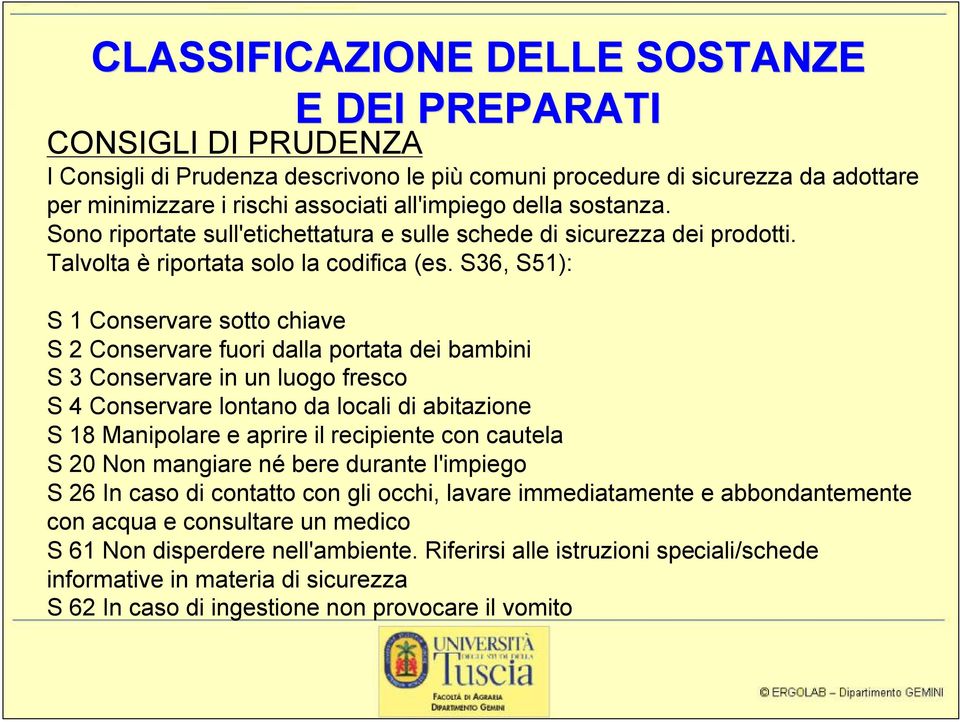 CLASSIFICAZIONE DELLE SOSTANZE E DEI PREPARATI

CONSIGLI DI PRUDENZA

I Consigli di Prudenza descrivono le più comuni procedure di sicurezza da adottare per minimizzare i rischi associati all'impiego della sostanza.
Sono riportate sull'etichettatura e sulle schede di sicurezza dei prodotti.
Talvolta è riportata solo la codifica (es. S36, S51):

S 1 Conservare sotto chiave
S 2 Conservare fuori dalla portata dei bambini
S 3 Conservare in un luogo fresco
S 4 Conservare lontano da locali di abitazione
S 18 Manipolare e aprire il recipiente con cautela
S 20 Non mangiare né bere durante l'impiego
S 26 In caso di contatto con gli occhi, lavare immediatamente e abbondantemente con acqua e consultare un medico
S 61 Non disperdere nell'ambiente. Riferirsi alle istruzioni speciali/schede informative in materia di sicurezza
S 62 In caso di ingestione non provocare il vomito

UNIVERSITÀ DEGLI STUDI DELLA Tuscia
FACOLTÀ DI AGRARIA DIPARTIMENTO GEMINI

© ERGOLAB – Dipartimento GEMINI